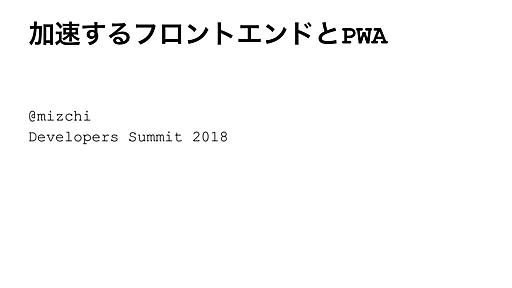 加速するフロントエンドとPWA

@mizchi
Developers Summit 2018